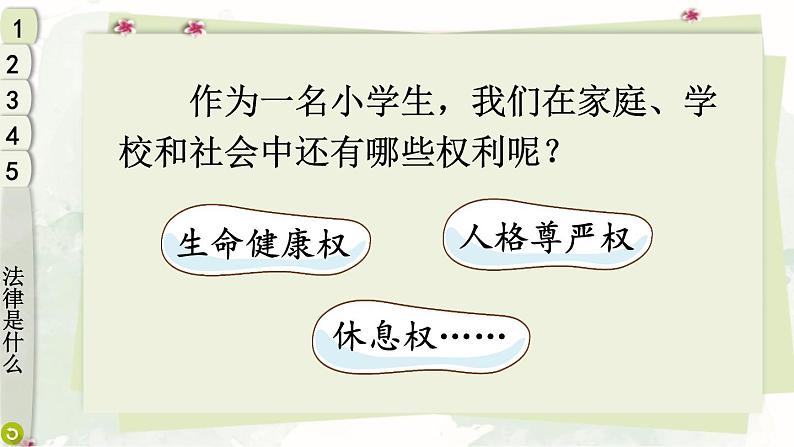 1
2
3
4
5

法律是什么

作为一名小学生，我们在家庭、学校和社会中还有哪些权利呢？

生命健康权

人格尊严权

休息权……